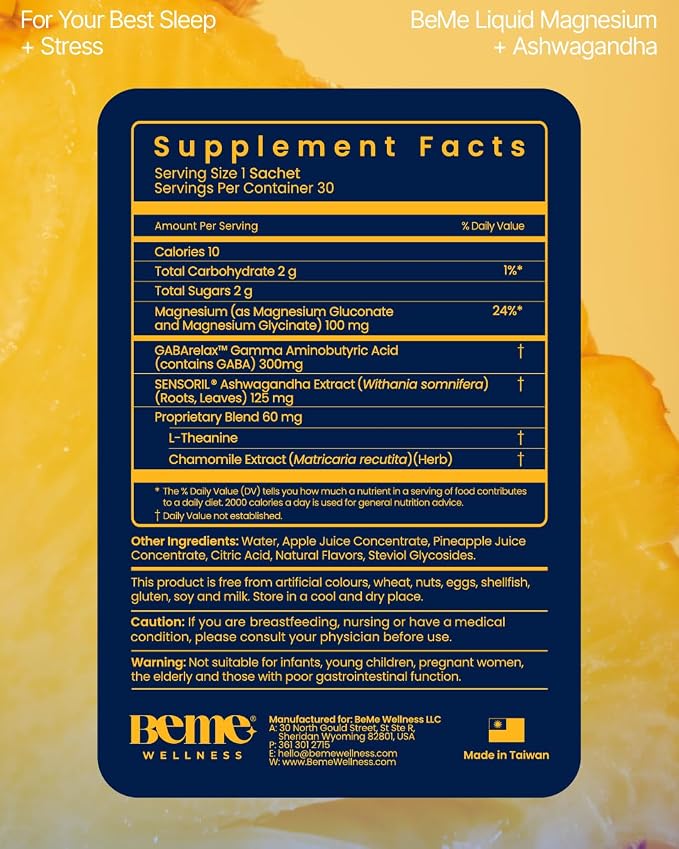 For Your Best Sleep
+ Stress

BeMe Liquid Magnesium
+ Ashwagandha

Supplement Facts
Serving Size 1 Sachet
Servings Per Container 30

| Amount Per Serving | % Daily Value |
|---|---|
| Calories 10 | |
| Total Carbohydrate 2 g | 1%* |
| Total Sugars 2 g | |
| Magnesium (as Magnesium Gluconate and Magnesium Glycinate) 100 mg | 24%* |
| GABArelax™ Gamma Aminobutyric Acid (contains GABA) 300mg | † |
| SENSORIL® Ashwagandha Extract (Withania somnifera) (Roots, Leaves) 125 mg | † |
| Proprietary Blend 60 mg | |
| L-Theanine | † |
| Chamomile Extract (Matricaria recutita)(Herb) | † |

* The % Daily Value (DV) tells you how much a nutrient in a serving of food contributes to a daily diet. 2000 calories a day is used for general nutrition advice.
† Daily Value not established.

Other Ingredients: Water, Apple Juice Concentrate, Pineapple Juice Concentrate, Citric Acid, Natural Flavors, Steviol Glycosides.

This product is free from artificial colours, wheat, nuts, eggs, shellfish, gluten, soy and milk. Store in a cool and dry place.

Caution: If you are breastfeeding, nursing or have a medical condition, please consult your physician before use.

Warning: Not suitable for infants, young children, pregnant women, the elderly and those with poor gastrointestinal function.

BeMe®
WELLNESS

Manufactured for: BeMe Wellness LLC
A: 30 North Gould Street, St Ste R, Sheridan Wyoming 82801, USA
P: 361 301 2715
E: hello@bemewellness.com
W: www.BemeWellness.com

Made in Taiwan